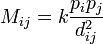 $M_{ij} = k\frac{p_i p_j}{d_{ij}^2}$